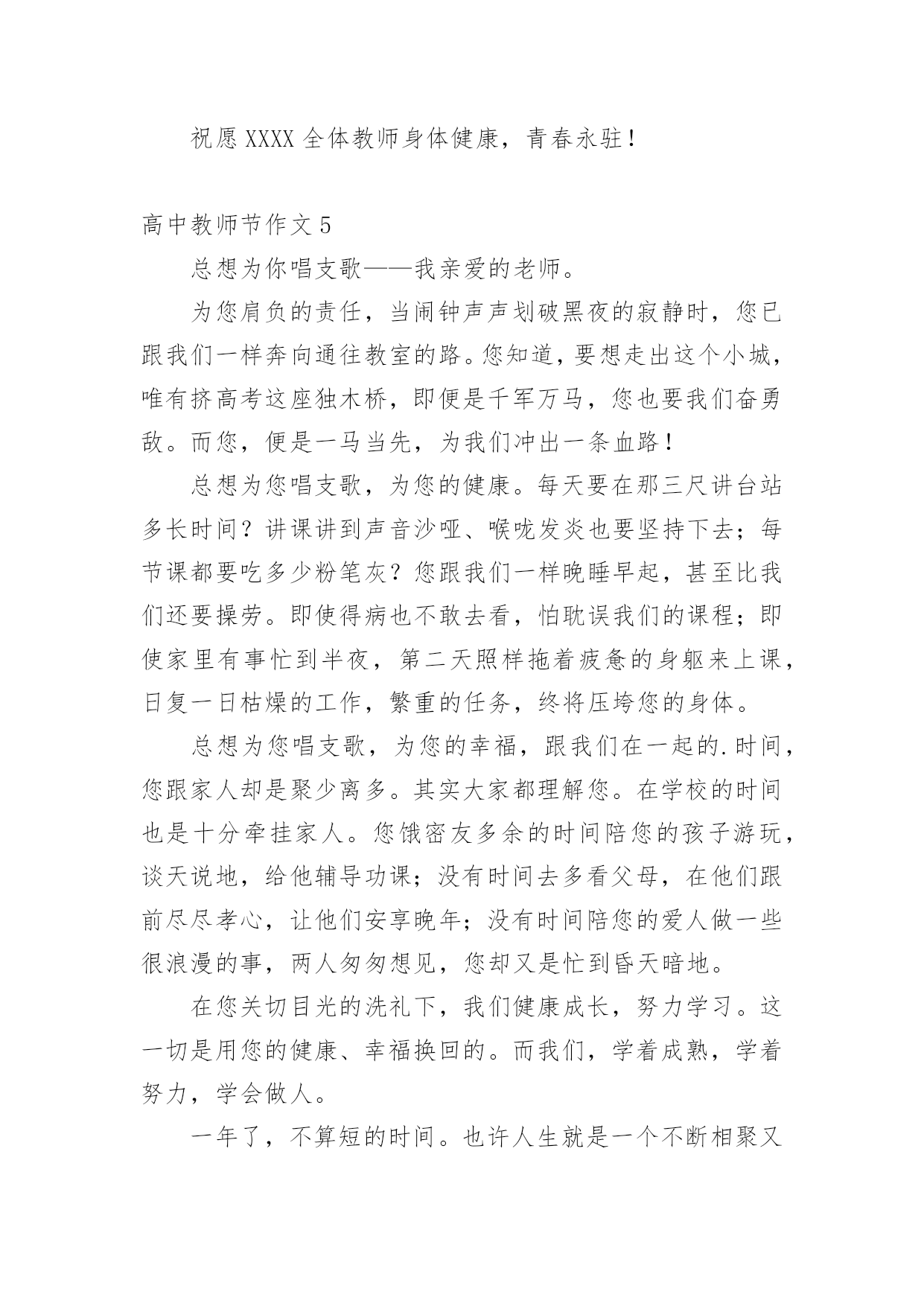 祝愿XXXX全体教师身体健康，青春永驻！

高中教师节作文5

总想为你唱支歌——我亲爱的老师。

为您肩负的责任，当闹钟声声划破黑夜的寂静时，您已跟我们一样奔向通往教室的路。您知道，要想走出这个小城，唯有挤高考这座独木桥，即便是千军万马，您也要我们奋勇敌。而您，便是一马当先，为我们冲出一条血路！

总想为您唱支歌，为您的健康。每天要在那三尺讲台站多长时间？讲课讲到声音沙哑、喉咙发炎也要坚持下去；每节课都要吃多少粉笔灰？您跟我们一样晚睡早起，甚至比我们还要操劳。即使得病也不敢去看，怕耽误我们的课程；即使家里有事忙到半夜，第二天照样拖着疲惫的身躯来上课，日复一日枯燥的工作，繁重的任务，终将压垮您的身体。

总想为您唱支歌，为您的幸福，跟我们在一起的.时间，您跟家人却是聚少离多。其实大家都理解您。在学校的时间也是十分牵挂家人。您饿密友多余的时间陪您的孩子游玩，谈天说地，给他辅导功课；没有时间去多看父母，在他们跟前尽尽孝心，让他们安享晚年；没有时间陪您的爱人做一些很浪漫的事，两人匆匆想见，您却又是忙到昏天暗地。

在您关切目光的洗礼下，我们健康成长，努力学习。这一切是用您的健康、幸福换回的。而我们，学着成熟，学着努力，学会做人。

一年了，不算短的时间。也许人生就是一个不断相聚又